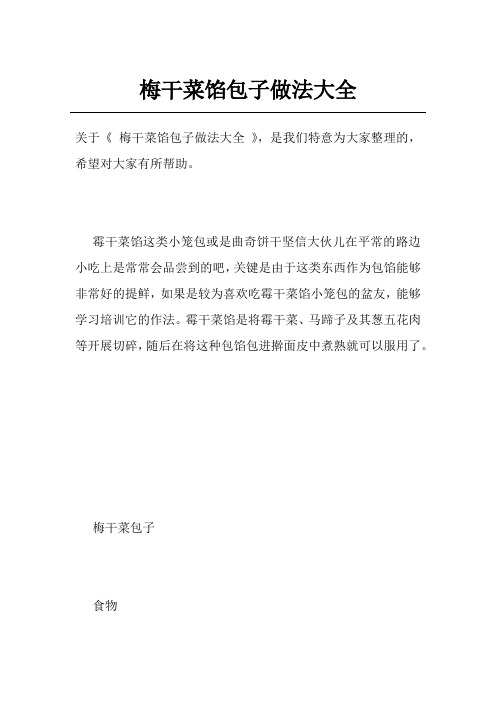 梅干菜馅包子做法大全

关于《 梅干菜馅包子做法大全 》，是我们特意为大家整理的，希望对大家有所帮助。

霉干菜馅这类小笼包或是曲奇饼干坚信大伙儿在平常的路边小吃上是常常会品尝到的吧，关键是由于这类东西作为包馅能够非常好的提鲜，如果是较为喜欢吃霉干菜馅小笼包的盆友，能够学习培训它的作法。霉干菜馅是将霉干菜、马蹄子及其葱五花肉等开展切碎，随后在将这种包馅包进擀面皮中煮熟就可以服用了。

梅干菜包子

食物